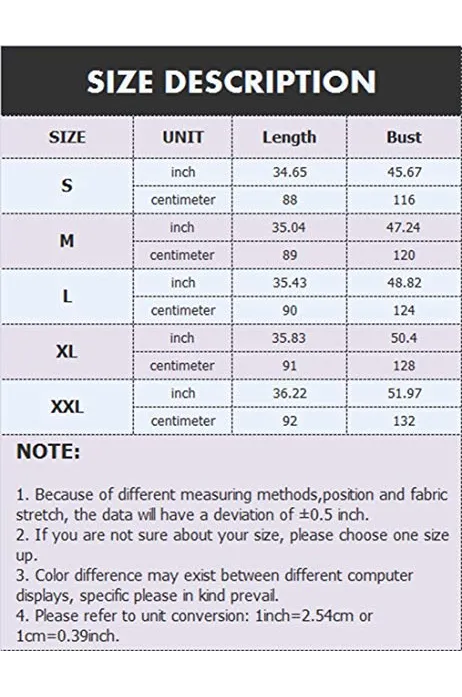 SIZE DESCRIPTION

| SIZE | UNIT | Length | Bust |
|---|---|---|---|
| S | inch | 34.65 | 45.67 |
|  | centimeter | 88 | 116 |
| M | inch | 35.04 | 47.24 |
|  | centimeter | 89 | 120 |
| L | inch | 35.43 | 48.82 |
|  | centimeter | 90 | 124 |
| XL | inch | 35.83 | 50.4 |
|  | centimeter | 91 | 128 |
| XXL | inch | 36.22 | 51.97 |
|  | centimeter | 92 | 132 |

NOTE:

1. Because of different measuring methods,position and fabric stretch, the data will have a deviation of ±0.5 inch.
2. If you are not sure about your size, please choose one size up.
3. Color difference may exist between different computer displays, specific please in kind prevail.
4. Please refer to unit conversion: 1inch=2.54cm or 1cm=0.39inch.